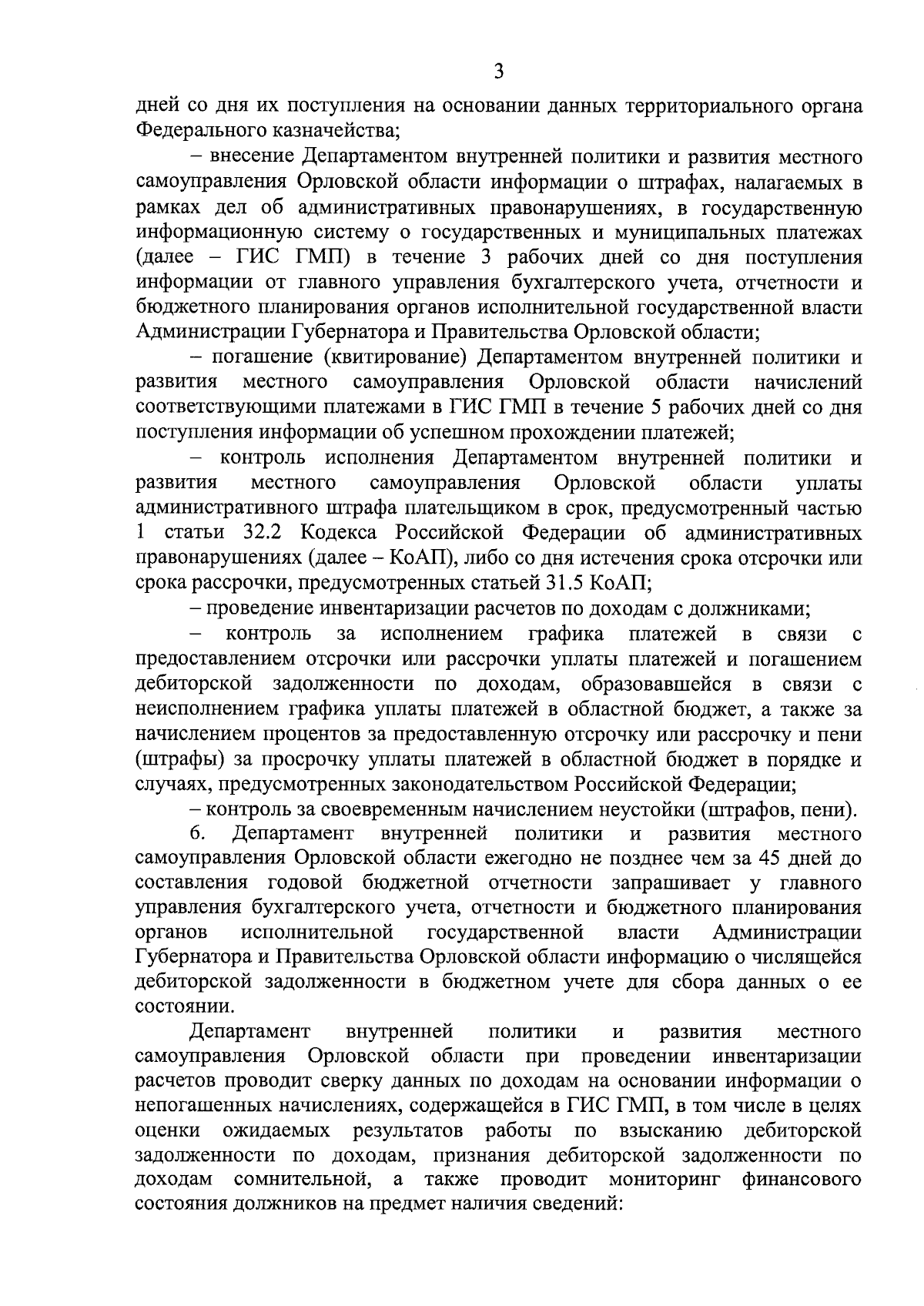 3

дней со дня их поступления на основании данных территориального органа Федерального казначейства;

– внесение Департаментом внутренней политики и развития местного самоуправления Орловской области информации о штрафах, налагаемых в рамках дел об административных правонарушениях, в государственную информационную систему о государственных и муниципальных платежах (далее – ГИС ГМП) в течение 3 рабочих дней со дня поступления информации от главного управления бухгалтерского учета, отчетности и бюджетного планирования органов исполнительной государственной власти Администрации Губернатора и Правительства Орловской области;

– погашение (квитирование) Департаментом внутренней политики и развития местного самоуправления Орловской области начислений соответствующими платежами в ГИС ГМП в течение 5 рабочих дней со дня поступления информации об успешном прохождении платежей;

– контроль исполнения Департаментом внутренней политики и развития местного самоуправления Орловской области уплаты административного штрафа плательщиком в срок, предусмотренный частью 1 статьи 32.2 Кодекса Российской Федерации об административных правонарушениях (далее – КоАП), либо со дня истечения срока отсрочки или срока рассрочки, предусмотренных статьей 31.5 КоАП;

– проведение инвентаризации расчетов по доходам с должниками;

– контроль за исполнением графика платежей в связи с предоставлением отсрочки или рассрочки уплаты платежей и погашением дебиторской задолженности по доходам, образовавшейся в связи с неисполнением графика уплаты платежей в областной бюджет, а также за начислением процентов за предоставленную отсрочку или рассрочку и пени (штрафы) за просрочку уплаты платежей в областной бюджет в порядке и случаях, предусмотренных законодательством Российской Федерации;

– контроль за своевременным начислением неустойки (штрафов, пени).

6. Департамент внутренней политики и развития местного самоуправления Орловской области ежегодно не позднее чем за 45 дней до составления годовой бюджетной отчетности запрашивает у главного управления бухгалтерского учета, отчетности и бюджетного планирования органов исполнительной государственной власти Администрации Губернатора и Правительства Орловской области информацию о числящейся дебиторской задолженности в бюджетном учете для сбора данных о ее состоянии.

Департамент внутренней политики и развития местного самоуправления Орловской области при проведении инвентаризации расчетов проводит сверку данных по доходам на основании информации о непогашенных начислениях, содержащейся в ГИС ГМП, в том числе в целях оценки ожидаемых результатов работы по взысканию дебиторской задолженности по доходам, признания дебиторской задолженности по доходам сомнительной, а также проводит мониторинг финансового состояния должников на предмет наличия сведений: